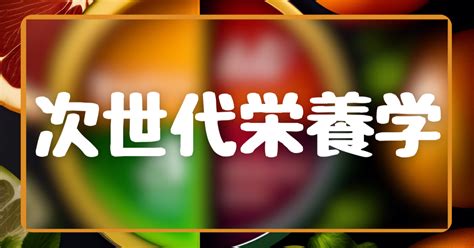 次世代栄養学